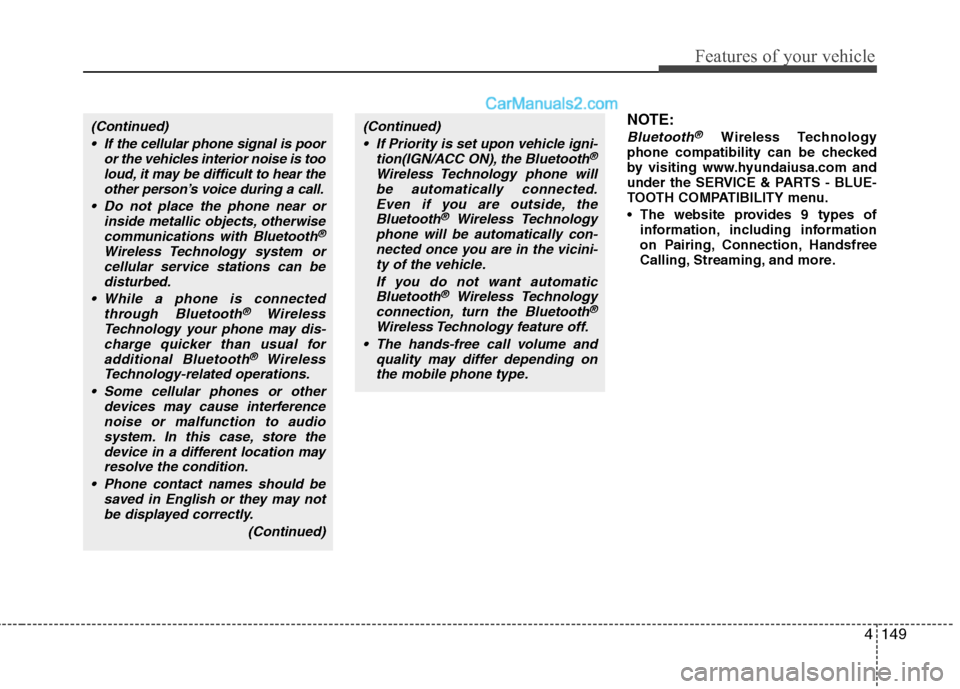 Features of your vehicle

CarManuals2.com

(Continued)

• If the cellular phone signal is poor or the vehicles interior noise is too loud, it may be difficult to hear the other person's voice during a call.
• Do not place the phone near or inside metallic objects, otherwise communications with Bluetooth® Wireless Technology system or cellular service stations can be disturbed.
• While a phone is connected through Bluetooth® Wireless Technology your phone may discharge quicker than usual for additional Bluetooth® Wireless Technology-related operations.
• Some cellular phones or other devices may cause interference noise or malfunction to audio system. In this case, store the device in a different location may resolve the condition.
• Phone contact names should be saved in English or they may not be displayed correctly.

(Continued)

(Continued)

• If Priority is set upon vehicle ignition(IGN/ACC ON), the Bluetooth® Wireless Technology phone will be automatically connected. Even if you are outside, the Bluetooth® Wireless Technology phone will be automatically connected once you are in the vicinity of the vehicle.
If you do not want automatic Bluetooth® Wireless Technology connection, turn the Bluetooth® Wireless Technology feature off.
• The hands-free call volume and quality may differ depending on the mobile phone type.

NOTE:

Bluetooth® Wireless Technology phone compatibility can be checked by visiting www.hyundaiusa.com and under the SERVICE & PARTS - BLUETOOTH COMPATIBILITY menu.
• The website provides 9 types of information, including information on Pairing, Connection, Handsfree Calling, Streaming, and more.

4 149

carmanualsonline.info